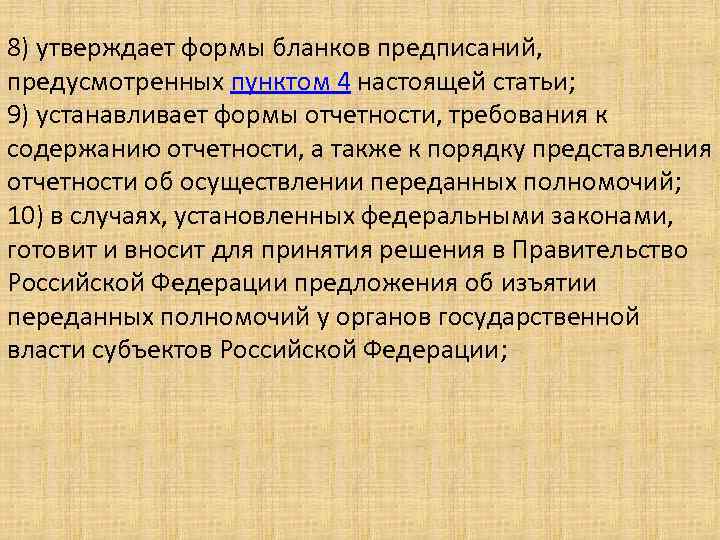 8) утверждает формы бланков предписаний, предусмотренных пунктом 4 настоящей статьи;
9) устанавливает формы отчетности, требования к содержанию отчетности, а также к порядку представления отчетности об осуществлении переданных полномочий;
10) в случаях, установленных федеральными законами, готовит и вносит для принятия решения в Правительство Российской Федерации предложения об изъятии переданных полномочий у органов государственной власти субъектов Российской Федерации;